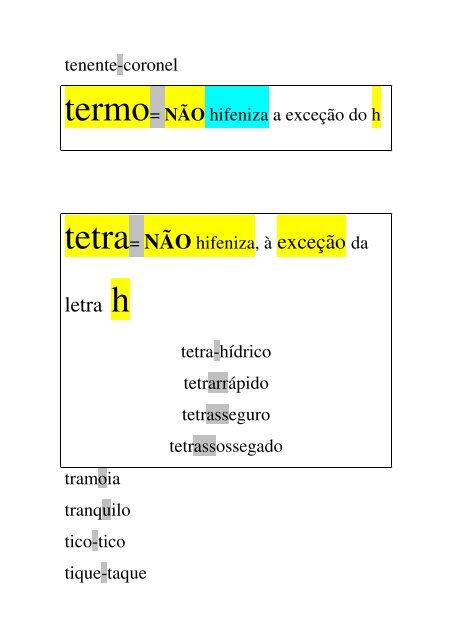 tenente-coronel

termo= NÃO hifeniza a exceção do h

tetra= NÃO hifeniza, à exceção da letra h

tetra-hídrico

tetrarrápido

tetrasseguro

tetrassossegado

tramoia

tranquilo

tico-tico

tique-taque